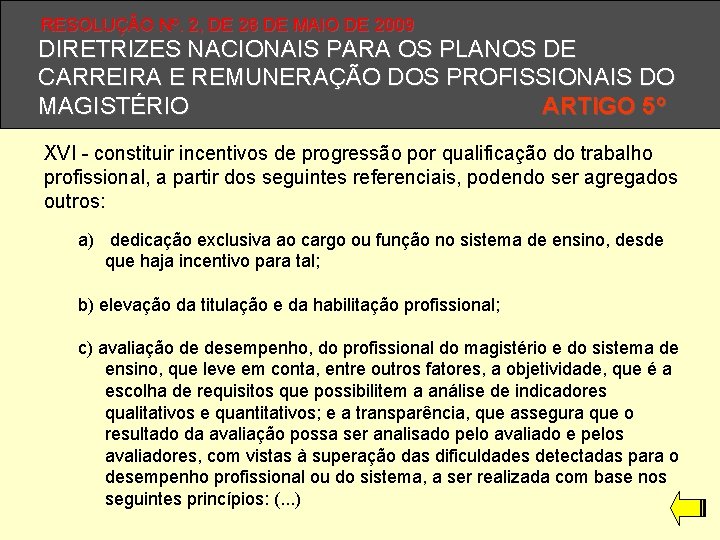 RESOLUÇÃO Nº. 2, DE 28 DE MAIO DE 2009

DIRETRIZES NACIONAIS PARA OS PLANOS DE CARREIRA E REMUNERAÇÃO DOS PROFISSIONAIS DO MAGISTÉRIO

ARTIGO 5º

XVI - constituir incentivos de progressão por qualificação do trabalho profissional, a partir dos seguintes referenciais, podendo ser agregados outros:

a) dedicação exclusiva ao cargo ou função no sistema de ensino, desde que haja incentivo para tal;

b) elevação da titulação e da habilitação profissional;

c) avaliação de desempenho, do profissional do magistério e do sistema de ensino, que leve em conta, entre outros fatores, a objetividade, que é a escolha de requisitos que possibilitem a análise de indicadores qualitativos e quantitativos; e a transparência, que assegura que o resultado da avaliação possa ser analisado pelo avaliado e pelos avaliadores, com vistas à superação das dificuldades detectadas para o desempenho profissional ou do sistema, a ser realizada com base nos seguintes princípios: (...)